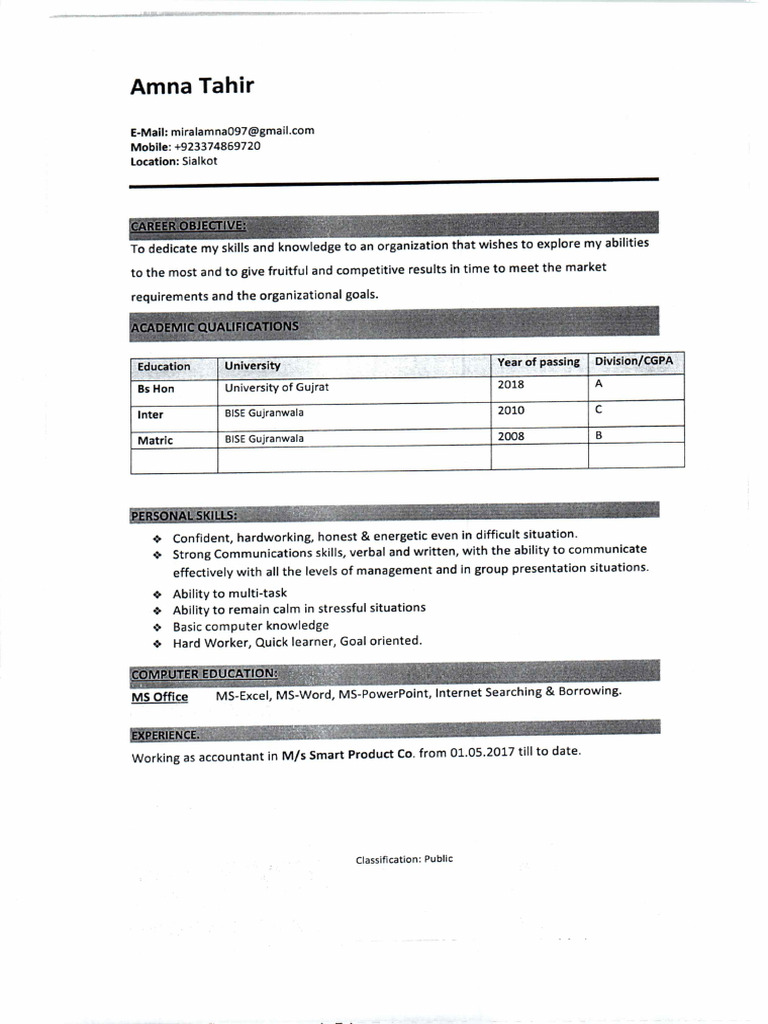 Amna Tahir

E-Mail: miralamna097@gmail.com
Mobile: +923374869720
Location: Sialkot

CAREER OBJECTIVE:

To dedicate my skills and knowledge to an organization that wishes to explore my abilities to the most and to give fruitful and competitive results in time to meet the market requirements and the organizational goals.

ACADEMIC QUALIFICATIONS

| Education | University | Year of passing | Division/CGPA |
|---|---|---|---|
| Bs Hon | University of Gujrat | 2018 | A |
| Inter | BISE Gujranwala | 2010 | C |
| Matric | BISE Gujranwala | 2008 | B |
| | | | |

PERSONAL SKILLS:

❖ Confident, hardworking, honest & energetic even in difficult situation.
❖ Strong Communications skills, verbal and written, with the ability to communicate effectively with all the levels of management and in group presentation situations.
❖ Ability to multi-task
❖ Ability to remain calm in stressful situations
❖ Basic computer knowledge
❖ Hard Worker, Quick learner, Goal oriented.

COMPUTER EDUCATION:

MS Office MS-Excel, MS-Word, MS-PowerPoint, Internet Searching & Borrowing.

EXPERIENCE.

Working as accountant in M/s Smart Product Co. from 01.05.2017 till to date.

Classification: Public